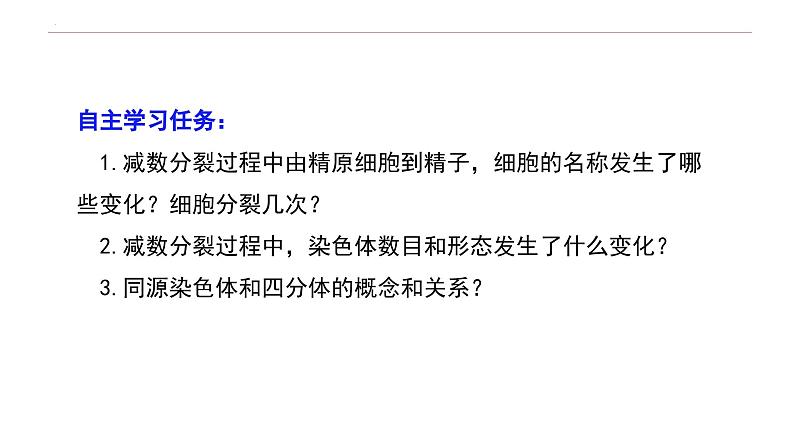 自主学习任务：

1. 减数分裂过程中由精原细胞到精子，细胞的名称发生了哪些变化？细胞分裂几次？

2. 减数分裂过程中，染色体数目和形态发生了什么变化？

3. 同源染色体和四分体的概念和关系？